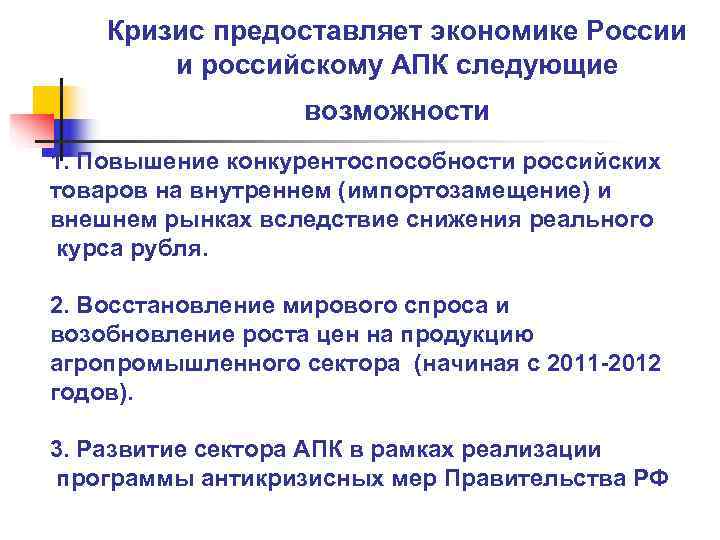 Кризис предоставляет экономике России и российскому АПК следующие возможности

1. Повышение конкурентоспособности российских товаров на внутреннем (импортозамещение) и внешнем рынках вследствие снижения реального курса рубля.

2. Восстановление мирового спроса и возобновление роста цен на продукцию агропромышленного сектора (начиная с 2011-2012 годов).

3. Развитие сектора АПК в рамках реализации программы антикризисных мер Правительства РФ